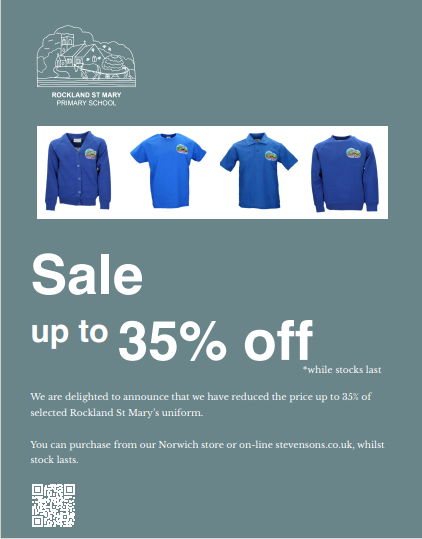 ROCKLAND ST MARY
PRIMARY SCHOOL

Sale

up to 35% off

*while stocks last

We are delighted to announce that we have reduced the price up to 35% of selected Rockland St Mary's uniform.

You can purchase from our Norwich store or on-line stevensons.co.uk, whilst stock lasts.